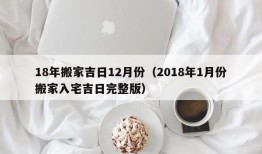 18年搬家吉日12月份（2018年1月份搬家入宅吉日完整版）